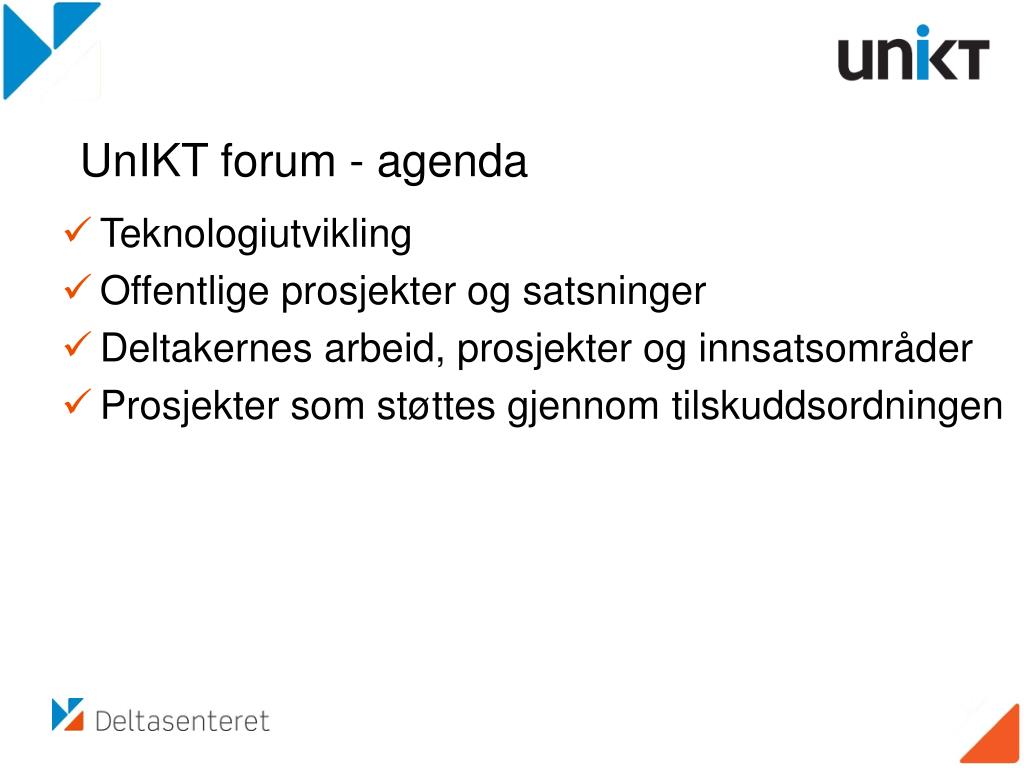 unIKT

UnIKT forum - agenda

✓ Teknologiutvikling
✓ Offentlige prosjekter og satsninger
✓ Deltakernes arbeid, prosjekter og innsatsområder
✓ Prosjekter som støttes gjennom tilskuddsordningen

Deltasenteret